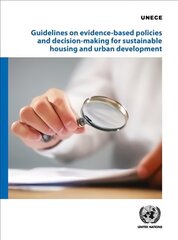 UNECE

Guidelines on evidence-based policies and decision-making for sustainable housing and urban development

UNITED NATIONS